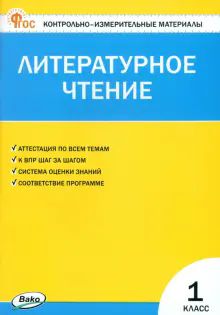 ФГОС КОНТРОЛЬНО-ИЗМЕРИТЕЛЬНЫЕ МАТЕРИАЛЫ

ЛИТЕРАТУРНОЕ ЧТЕНИЕ

✓ АТТЕСТАЦИЯ ПО ВСЕМ ТЕМАМ
✓ К ВПР ШАГ ЗА ШАГОМ
✓ СИСТЕМА ОЦЕНКИ ЗНАНИЙ
✓ СООТВЕТСТВИЕ ПРОГРАММЕ

Вако

1 КЛАСС